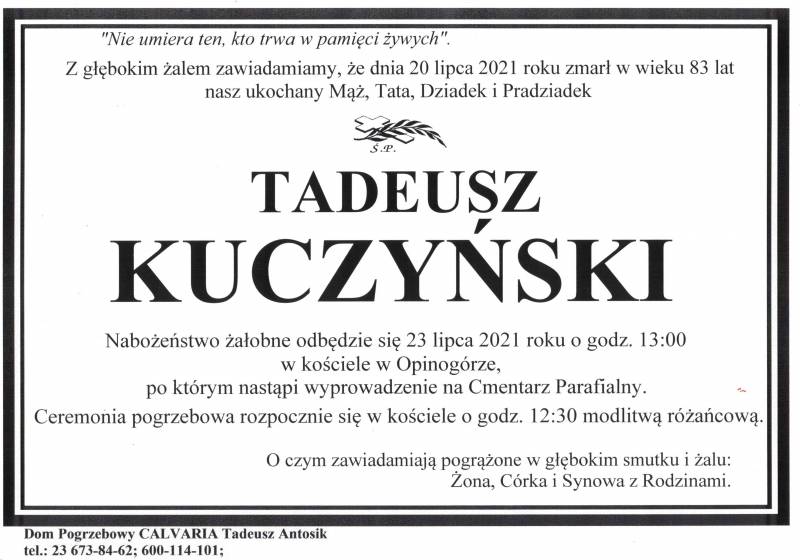 "Nie umiera ten, kto trwa w pamięci żywych".

Z głębokim żalem zawiadamiamy, że dnia 20 lipca 2021 roku zmarł w wieku 83 lat nasz ukochany Mąż, Tata, Dziadek i Pradziadek

Ś.P.

TADEUSZ
KUCZYŃSKI

Nabożeństwo żałobne odbędzie się 23 lipca 2021 roku o godz. 13:00 w kościele w Opinogórze, po którym nastąpi wyprowadzenie na Cmentarz Parafialny.

Ceremonia pogrzebowa rozpocznie się w kościele o godz. 12:30 modlitwą różańcową.

O czym zawiadamiają pogrążone w głębokim smutku i żalu:
Żona, Córka i Synowa z Rodzinami.

Dom Pogrzebowy CALVARIA Tadeusz Antosik
tel.: 23 673-84-62; 600-114-101;